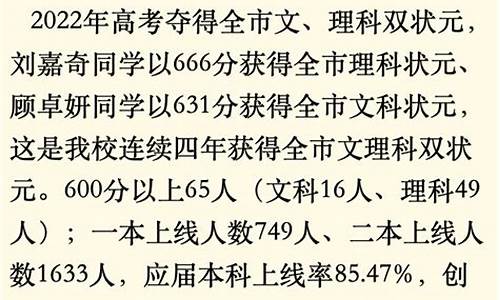 2022年高考夺得全市文、理科双状元，刘嘉奇同学以666分获得全市理科状元、顾卓妍同学以631分获得全市文科状元，这是我校连续四年获得全市文理科双状元。600分以上65人（文科16人、理科49人）；一本上线人数749人、二本上线人数1633人，应届本科上线率85.47%，创